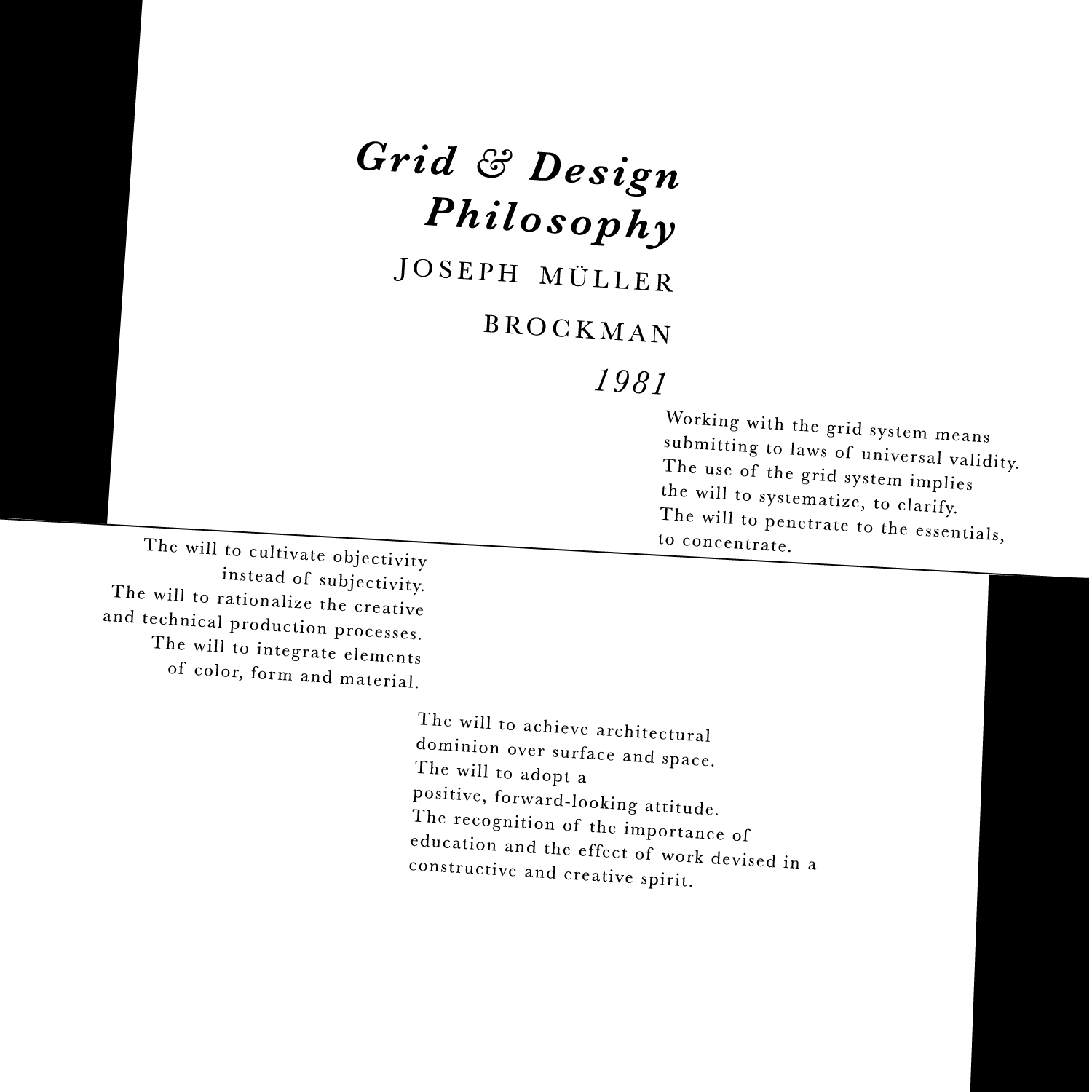 Grid & Design Philosophy

JOSEPH MÜLLER

BROCKMAN

1981

Working with the grid system means submitting to laws of universal validity. The use of the grid system implies the will to systematize, to clarify. The will to penetrate to the essentials, to concentrate.

The will to cultivate objectivity instead of subjectivity. The will to rationalize the creative and technical production processes. The will to integrate elements of color, form and material.

The will to achieve architectural dominion over surface and space. The will to adopt a positive, forward-looking attitude. The recognition of the importance of education and the effect of work devised in a constructive and creative spirit.